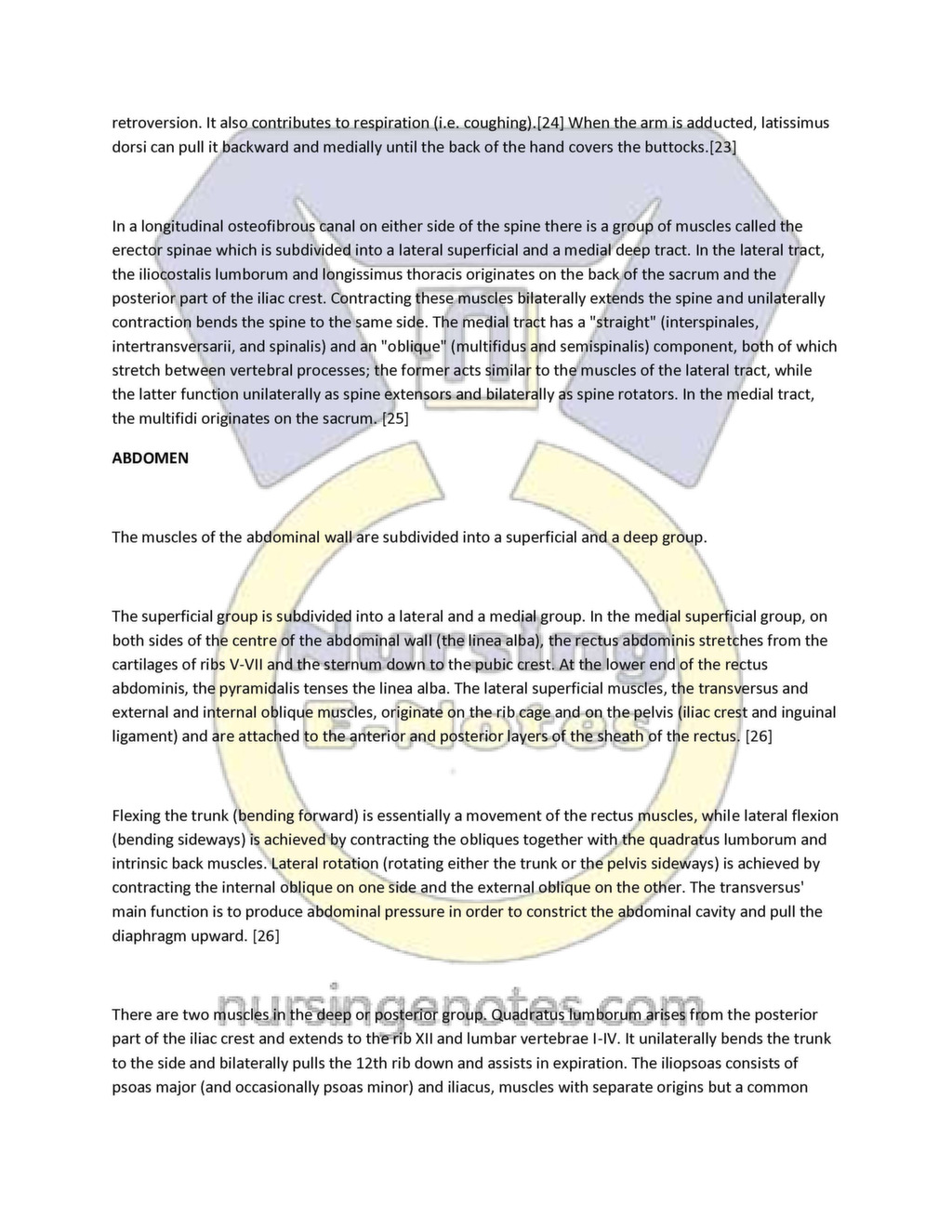 retroversion. It also contributes to respiration (i.e. coughing).[24] When the arm is adducted, latissimus dorsi can pull it backward and medially until the back of the hand covers the buttocks.[23]

In a longitudinal osteofibrous canal on either side of the spine there is a group of muscles called the erector spinae which is subdivided into a lateral superficial and a medial deep tract. In the lateral tract, the iliocostalis lumborum and longissimus thoracis originates on the back of the sacrum and the posterior part of the iliac crest. Contracting these muscles bilaterally extends the spine and unilaterally contraction bends the spine to the same side. The medial tract has a "straight" (interspinales, intertransversarii, and spinalis) and an "oblique" (multifidus and semispinalis) component, both of which stretch between vertebral processes; the former acts similar to the muscles of the lateral tract, while the latter function unilaterally as spine extensors and bilaterally as spine rotators. In the medial tract, the multifidi originates on the sacrum. [25]

ABDOMEN

The muscles of the abdominal wall are subdivided into a superficial and a deep group.

The superficial group is subdivided into a lateral and a medial group. In the medial superficial group, on both sides of the centre of the abdominal wall (the linea alba), the rectus abdominis stretches from the cartilages of ribs V-VII and the sternum down to the pubic crest. At the lower end of the rectus abdominis, the pyramidalis tenses the linea alba. The lateral superficial muscles, the transversus and external and internal oblique muscles, originate on the rib cage and on the pelvis (iliac crest and inguinal ligament) and are attached to the anterior and posterior layers of the sheath of the rectus. [26]

Flexing the trunk (bending forward) is essentially a movement of the rectus muscles, while lateral flexion (bending sideways) is achieved by contracting the obliques together with the quadratus lumborum and intrinsic back muscles. Lateral rotation (rotating either the trunk or the pelvis sideways) is achieved by contracting the internal oblique on one side and the external oblique on the other. The transversus' main function is to produce abdominal pressure in order to constrict the abdominal cavity and pull the diaphragm upward. [26]

There are two muscles in the deep or posterior group. Quadratus lumborum arises from the posterior part of the iliac crest and extends to the rib XII and lumbar vertebrae I-IV. It unilaterally bends the trunk to the side and bilaterally pulls the 12th rib down and assists in expiration. The iliopsoas consists of psoas major (and occasionally psoas minor) and iliacus, muscles with separate origins but a common

Nursing E-Notes

nursingenotes.com